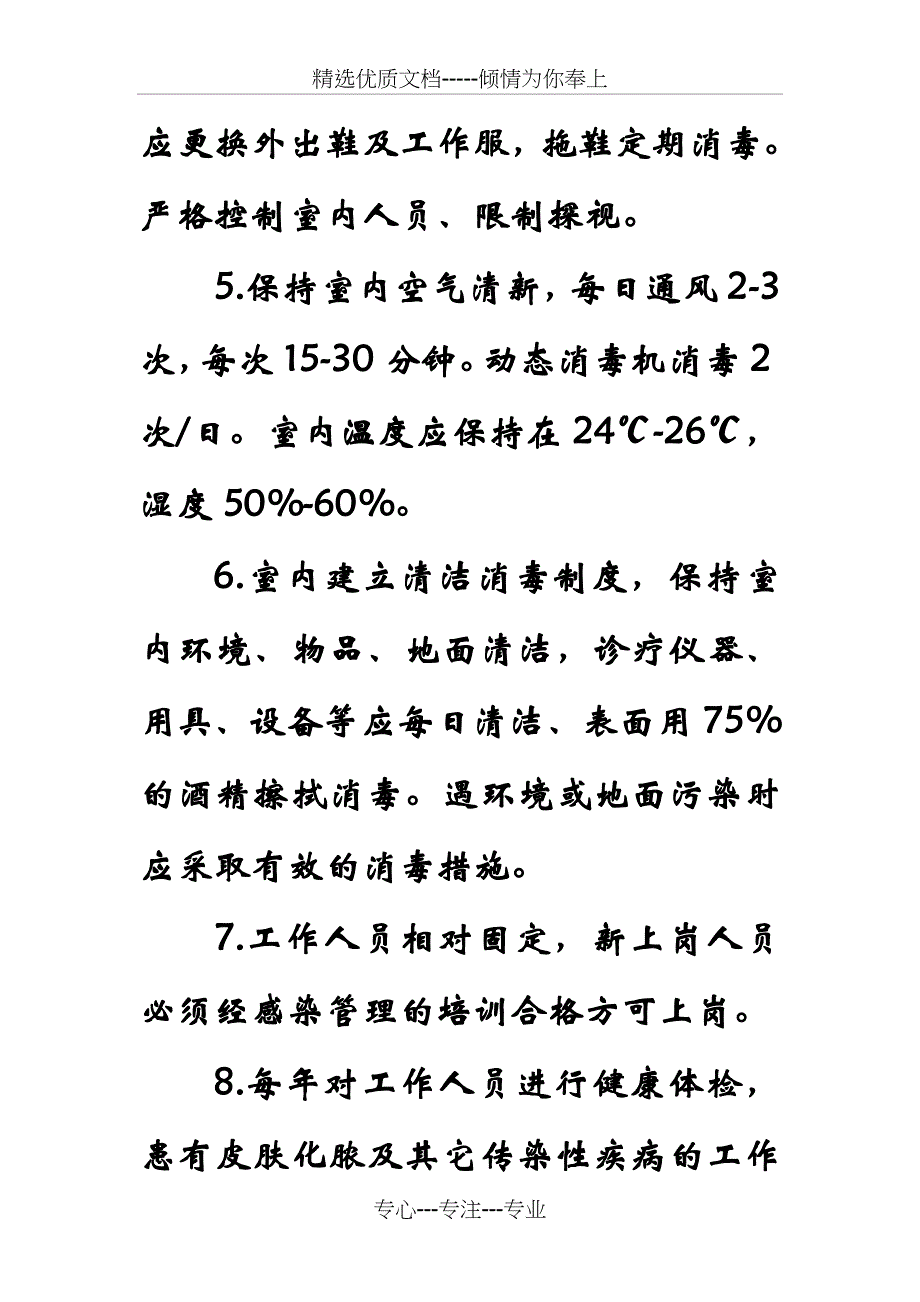 精选优质文档-----倾情为你奉上

应更换外出鞋及工作服，拖鞋定期消毒。严格控制室内人员、限制探视。

5.保持室内空气清新，每日通风2-3次，每次15-30分钟。动态消毒机消毒2次/日。室内温度应保持在24℃-26℃，湿度50%-60%。

6.室内建立清洁消毒制度，保持室内环境、物品、地面清洁，诊疗仪器、用具、设备等应每日清洁、表面用75%的酒精擦拭消毒。遇环境或地面污染时应采取有效的消毒措施。

7.工作人员相对固定，新上岗人员必须经感染管理的培训合格方可上岗。

8.每年对工作人员进行健康体检，患有皮肤化脓及其它传染性疾病的工作

专心---专注---专业